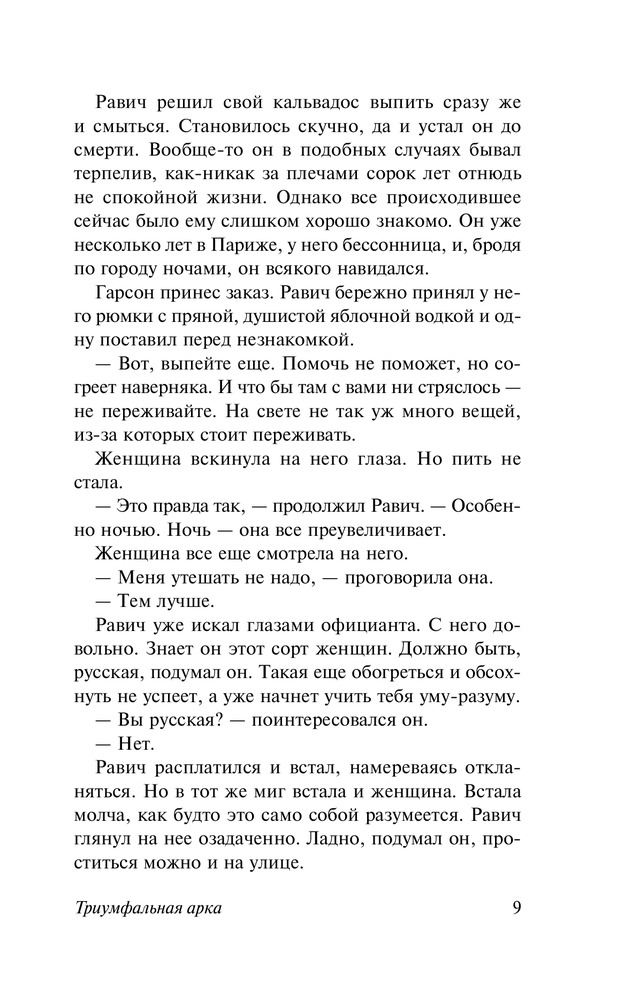 Равич решил свой кальвадос выпить сразу же и смыться. Становилось скучно, да и устал он до смерти. Вообще-то он в подобных случаях бывал терпелив, как-никак за плечами сорок лет отнюдь не спокойной жизни. Однако все происходившее сейчас было ему слишком хорошо знакомо. Он уже несколько лет в Париже, у него бессонница, и, бродя по городу ночами, он всякого навидался.

Гарсон принес заказ. Равич бережно принял у него рюмки с пряной, душистой яблочной водкой и одну поставил перед незнакомкой.

— Вот, выпейте еще. Помочь не поможет, но согреет наверняка. И что бы там с вами ни стряслось — не переживайте. На свете не так уж много вещей, из-за которых стоит переживать.

Женщина вскинула на него глаза. Но пить не стала.

— Это правда так, — продолжил Равич. — Особенно ночью. Ночь — она все преувеличивает.

Женщина все еще смотрела на него.

— Меня утешать не надо, — проговорила она.

— Тем лучше.

Равич уже искал глазами официанта. С него довольно. Знает он этот сорт женщин. Должно быть, русская, подумал он. Такая еще обогреться и обсохнуть не успеет, а уже начнет учить тебя уму-разуму.

— Вы русская? — поинтересовался он.

— Нет.

Равич расплатился и встал, намереваясь откланяться. Но в тот же миг встала и женщина. Встала молча, как будто это само собой разумеется. Равич глянул на нее озадаченно. Ладно, подумал он, проститься можно и на улице.

Триумфальная арка 9